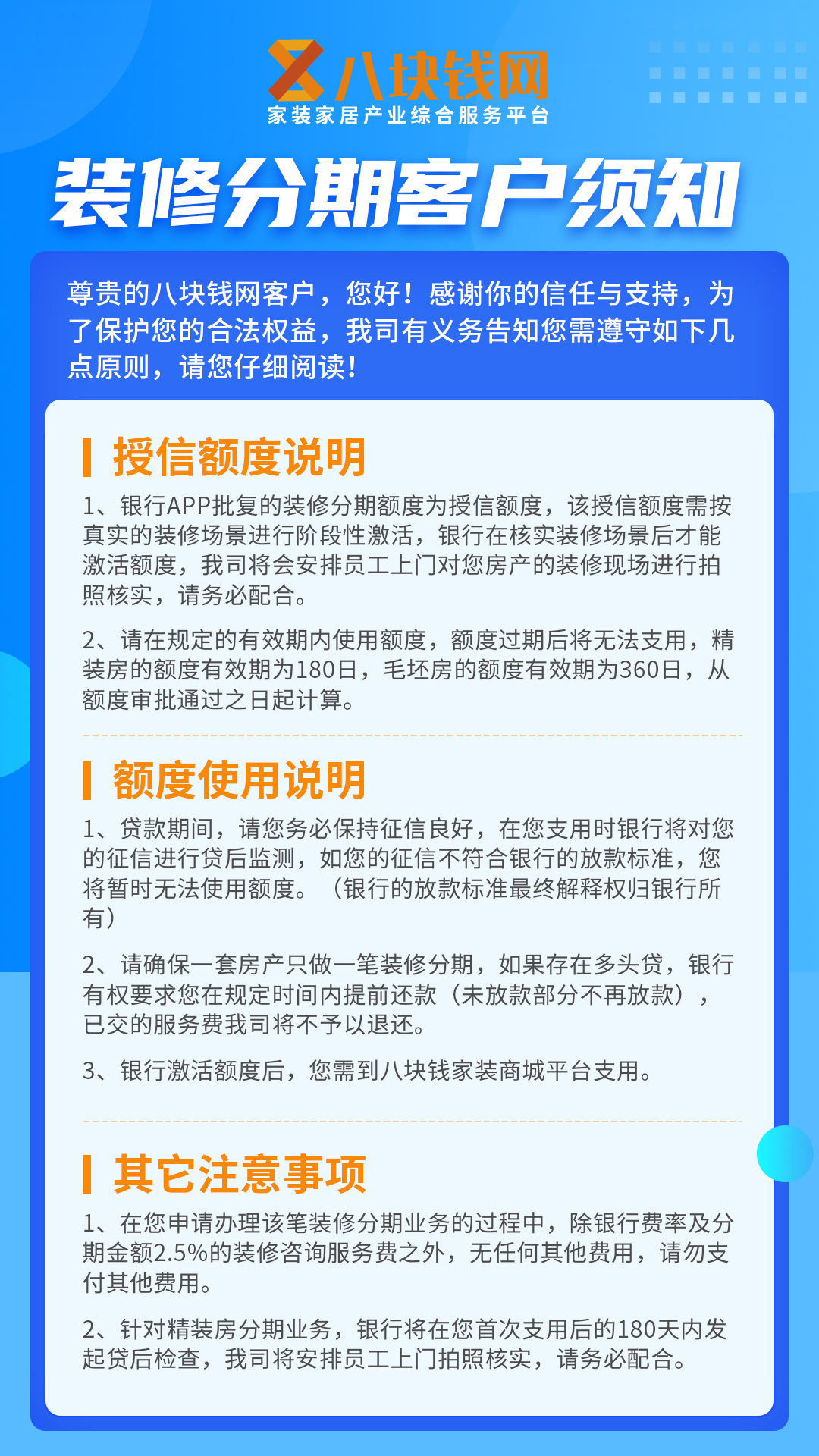 八块钱网
家装家居产业综合服务平台

装修分期客户须知

尊贵的八块钱网客户，您好！感谢你的信任与支持，为了保护您的合法权益，我司有义务告知您需遵守如下几点原则，请您仔细阅读！

授信额度说明

1、银行APP批复的装修分期额度为授信额度，该授信额度需按真实的装修场景进行阶段性激活，银行在核实装修场景后才能激活额度，我司将会安排员工上门对您房产的装修现场进行拍照核实，请务必配合。

2、请在规定的有效期内使用额度，额度过期后将无法支用，精装房的额度有效期为180日，毛坯房的额度有效期为360日，从额度审批通过之日起计算。

额度使用说明

1、贷款期间，请您务必保持征信良好，在您支用时银行将对您的征信进行贷后监测，如您的征信不符合银行的放款标准，您将暂时无法使用额度。（银行的放款标准最终解释权归银行所有）

2、请确保一套房产只做一笔装修分期，如果存在多头贷，银行有权要求您在规定时间内提前还款（未放款部分不再放款），已交的服务费我司将不予以退还。

3、银行激活额度后，您需到八块钱家装商城平台支用。

其它注意事项

1、在您申请办理该笔装修分期业务的过程中，除银行费率及分期金额2.5%的装修咨询服务费之外，无任何其他费用，请勿支付其他费用。

2、针对精装房分期业务，银行将在您首次支用后的180天内发起贷后检查，我司将安排员工上门拍照核实，请务必配合。